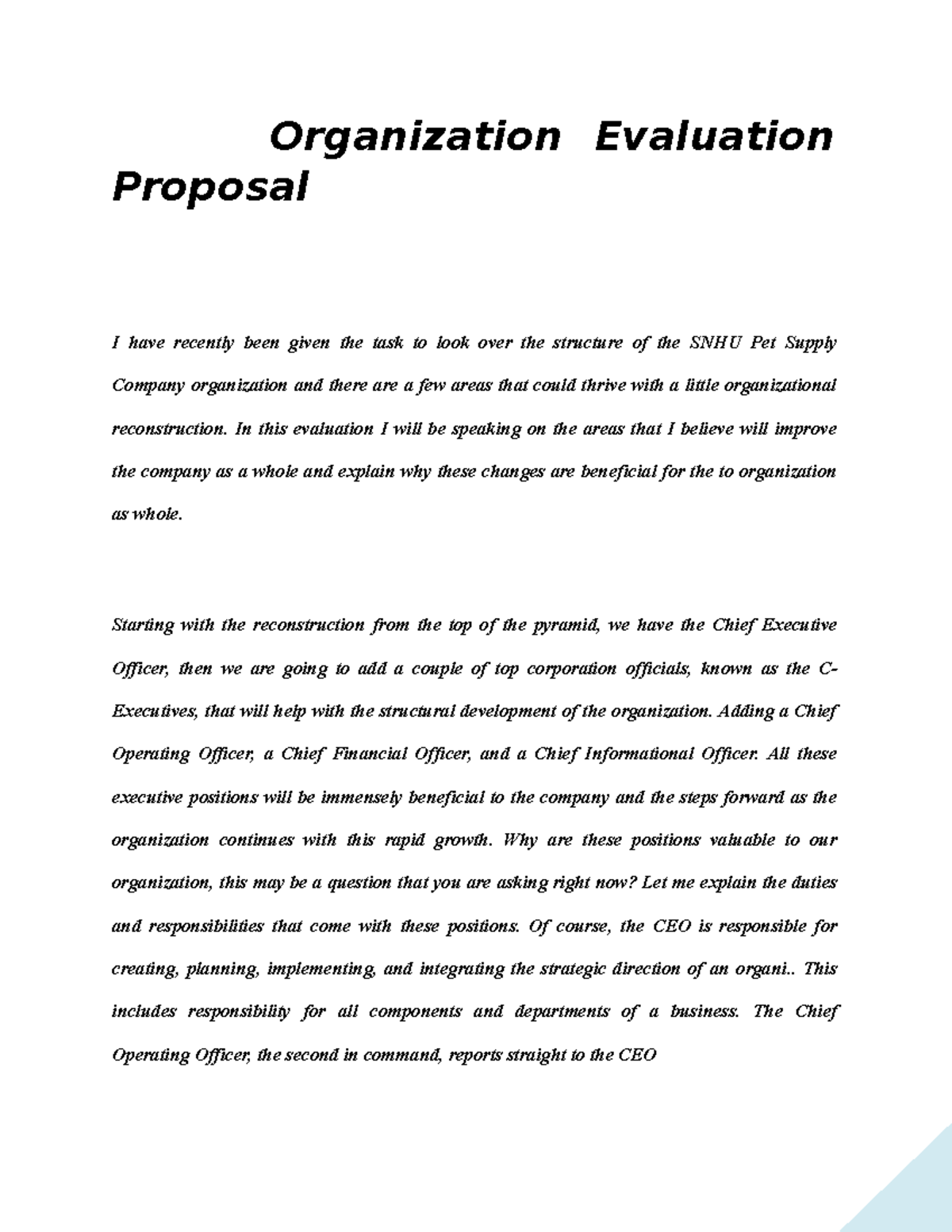 Organization Evaluation Proposal

I have recently been given the task to look over the structure of the SNHU Pet Supply Company organization and there are a few areas that could thrive with a little organizational reconstruction. In this evaluation I will be speaking on the areas that I believe will improve the company as a whole and explain why these changes are beneficial for the to organization as whole.

Starting with the reconstruction from the top of the pyramid, we have the Chief Executive Officer, then we are going to add a couple of top corporation officials, known as the C-Executives, that will help with the structural development of the organization. Adding a Chief Operating Officer, a Chief Financial Officer, and a Chief Informational Officer. All these executive positions will be immensely beneficial to the company and the steps forward as the organization continues with this rapid growth. Why are these positions valuable to our organization, this may be a question that you are asking right now? Let me explain the duties and responsibilities that come with these positions. Of course, the CEO is responsible for creating, planning, implementing, and integrating the strategic direction of an organi.. This includes responsibility for all components and departments of a business. The Chief Operating Officer, the second in command, reports straight to the CEO